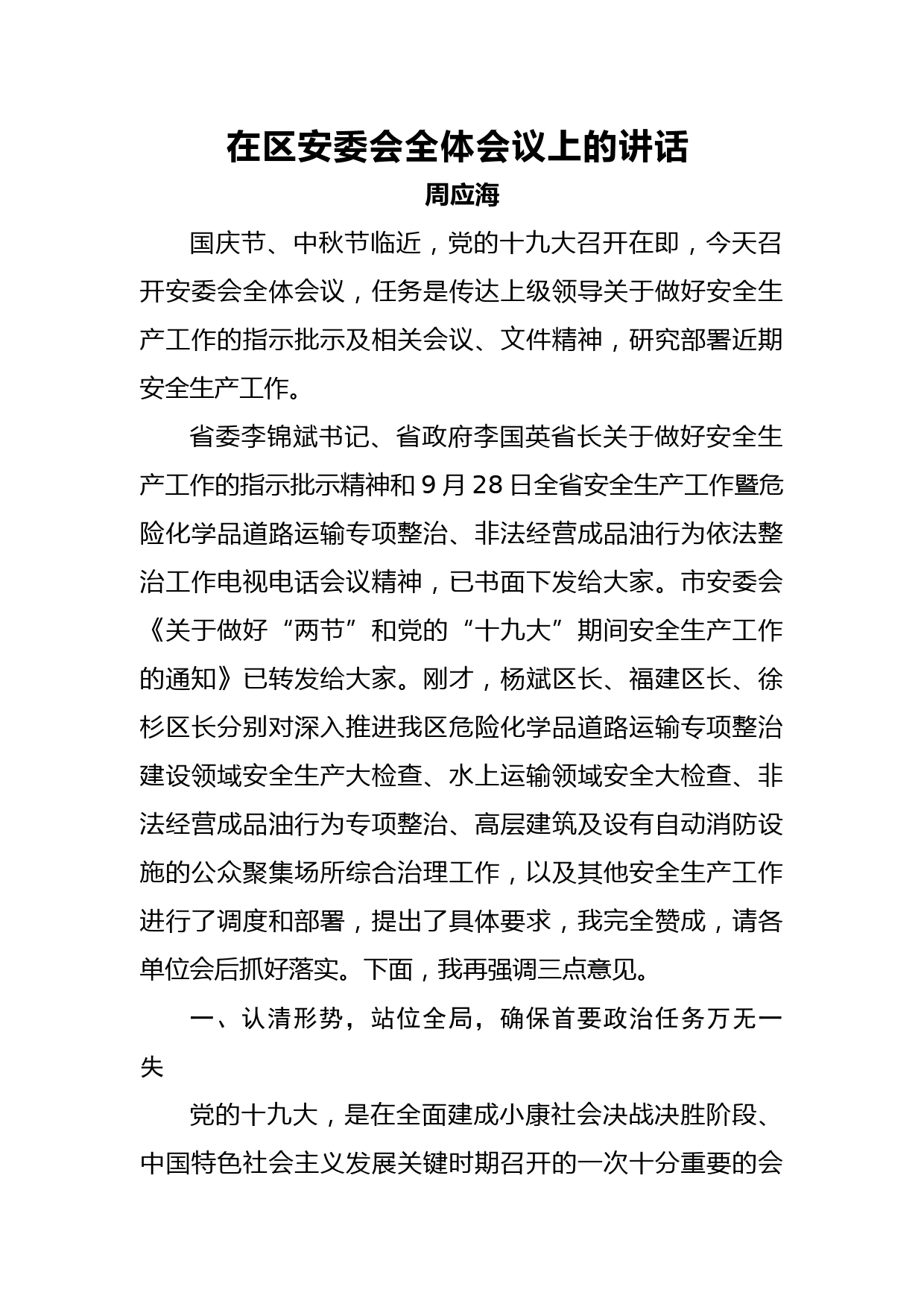 在区安委会全体会议上的讲话
周应海

国庆节、中秋节临近，党的十九大召开在即，今天召开安委会全体会议，任务是传达上级领导关于做好安全生产工作的指示批示及相关会议、文件精神，研究部署近期安全生产工作。

省委李锦斌书记、省政府李国英省长关于做好安全生产工作的指示批示精神和9月28日全省安全生产工作暨危险化学品道路运输专项整治、非法经营成品油行为依法整治工作电视电话会议精神，已书面下发给大家。市安委会《关于做好“两节”和党的“十九大”期间安全生产工作的通知》已转发给大家。刚才，杨斌区长、福建区长、徐杉区长分别对深入推进我区危险化学品道路运输专项整治建设领域安全生产大检查、水上运输领域安全大检查、非法经营成品油行为专项整治、高层建筑及设有自动消防设施的公众聚集场所综合治理工作，以及其他安全生产工作进行了调度和部署，提出了具体要求，我完全赞成，请各单位会后抓好落实。下面，我再强调三点意见。

一、认清形势，站位全局，确保首要政治任务万无一失

党的十九大，是在全面建成小康社会决战决胜阶段、中国特色社会主义发展关键时期召开的一次十分重要的会